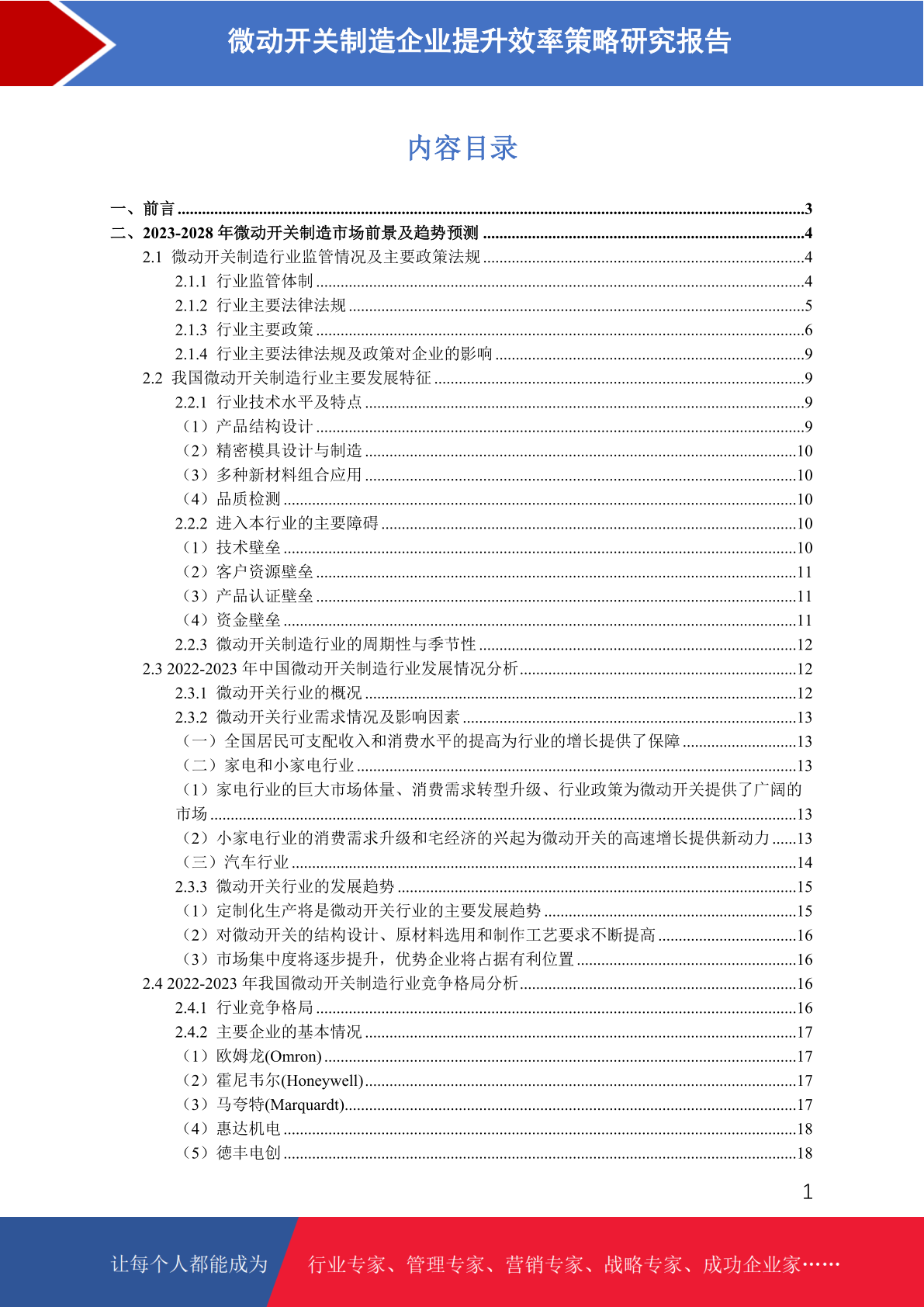 微动开关制造企业提升效率策略研究报告

内容目录

一、前言 ......3
二、2023-2028 年微动开关制造市场前景及趋势预测 ......4
2.1 微动开关制造行业监管情况及主要政策法规 ......4
2.1.1 行业监管体制 ......4
2.1.2 行业主要法律法规 ......5
2.1.3 行业主要政策 ......6
2.1.4 行业主要法律法规及政策对企业的影响 ......9
2.2 我国微动开关制造行业主要发展特征 ......9
2.2.1 行业技术水平及特点 ......9
（1）产品结构设计 ......9
（2）精密模具设计与制造 ......10
（3）多种新材料组合应用 ......10
（4）品质检测 ......10
2.2.2 进入本行业的主要障碍 ......10
（1）技术壁垒 ......10
（2）客户资源壁垒 ......11
（3）产品认证壁垒 ......11
（4）资金壁垒 ......11
2.2.3 微动开关制造行业的周期性与季节性 ......12
2.3 2022-2023 年中国微动开关制造行业发展情况分析 ......12
2.3.1 微动开关行业的概况 ......12
2.3.2 微动开关行业需求情况及影响因素 ......13
（一）全国居民可支配收入和消费水平的提高为行业的增长提供了保障 ......13
（二）家电和小家电行业 ......13
（1）家电行业的巨大市场体量、消费需求转型升级、行业政策为微动开关提供了广阔的市场 ......13
（2）小家电行业的消费需求升级和宅经济的兴起为微动开关的高速增长提供新动力 ......13
（三）汽车行业 ......14
2.3.3 微动开关行业的发展趋势 ......15
（1）定制化生产将是微动开关行业的主要发展趋势 ......15
（2）对微动开关的结构设计、原材料选用和制作工艺要求不断提高 ......16
（3）市场集中度将逐步提升，优势企业将占据有利位置 ......16
2.4 2022-2023 年我国微动开关制造行业竞争格局分析 ......16
2.4.1 行业竞争格局 ......16
2.4.2 主要企业的基本情况 ......17
（1）欧姆龙(Omron) ......17
（2）霍尼韦尔(Honeywell) ......17
（3）马夸特(Marquardt) ......17
（4）惠达机电 ......18
（5）德丰电创 ......18

1

让每个人都能成为 行业专家、管理专家、营销专家、战略专家、成功企业家……